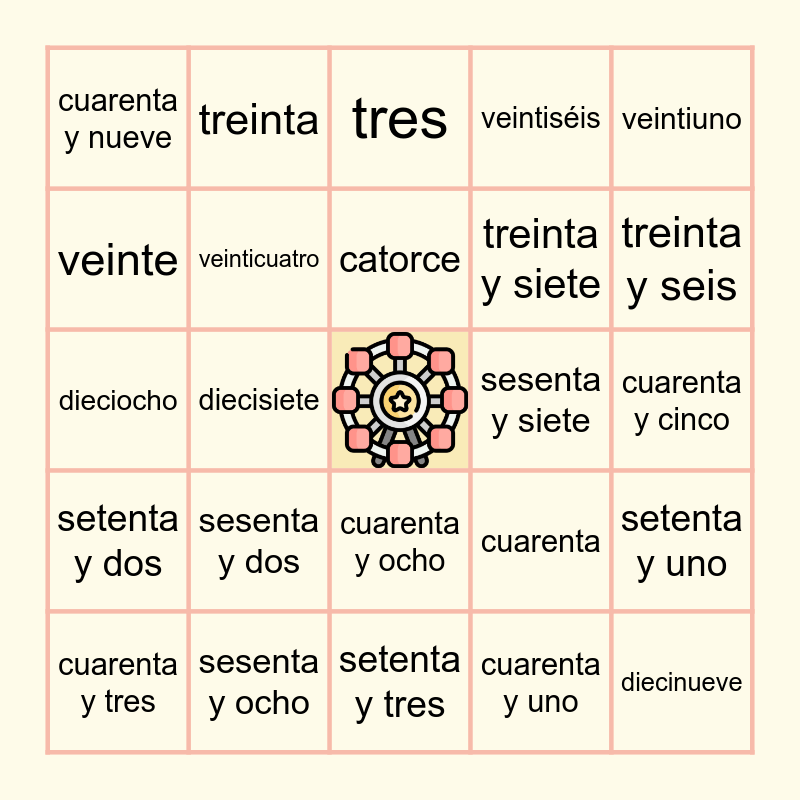 | cuarenta y nueve | treinta | tres | veintiséis | veintiuno |
|---|---|---|---|---|
| veinte | veinticuatro | catorce | treinta y siete | treinta y seis |
| dieciocho | diecisiete | | sesenta y siete | cuarenta y cinco |
| setenta y dos | sesenta y dos | cuarenta y ocho | cuarenta | setenta y uno |
| cuarenta y tres | sesenta y ocho | setenta y tres | cuarenta y uno | diecinueve |